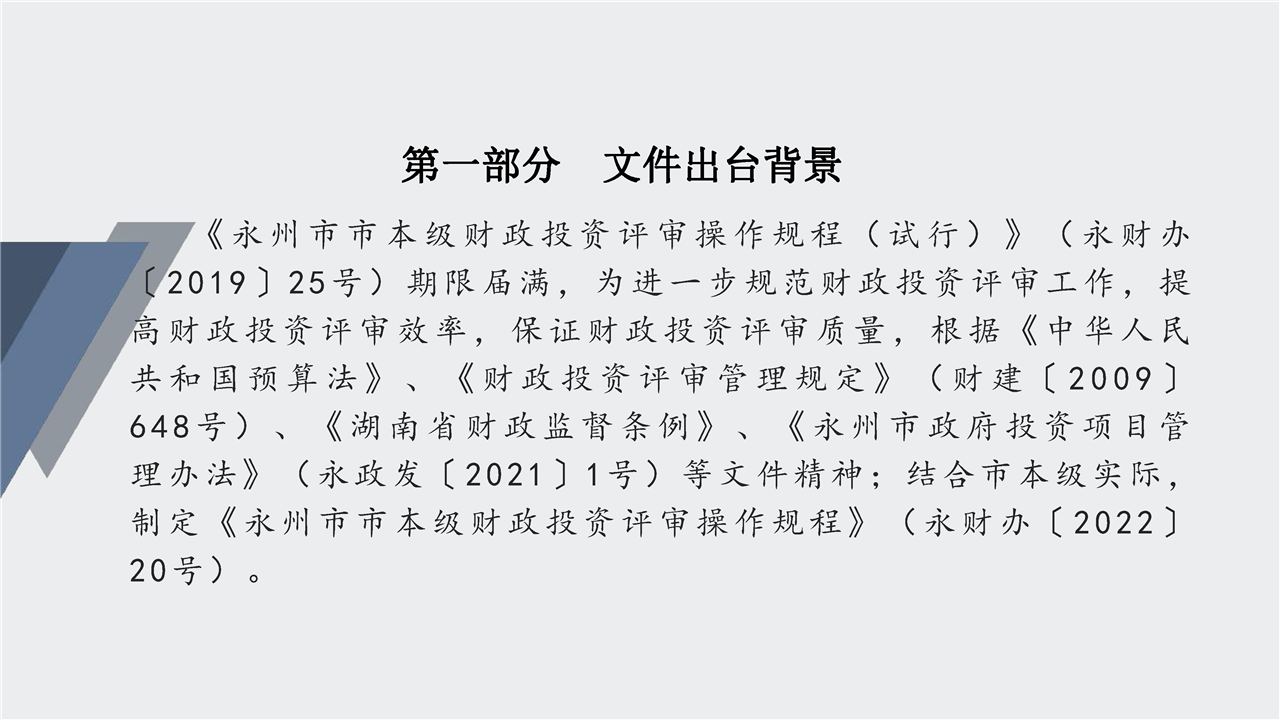 第一部分　文件出台背景

《永州市市本级财政投资评审操作规程（试行）》（永财办〔2019〕25号）期限届满，为进一步规范财政投资评审工作，提高财政投资评审效率，保证财政投资评审质量，根据《中华人民共和国预算法》、《财政投资评审管理规定》（财建〔2009〕648号）、《湖南省财政监督条例》、《永州市政府投资项目管理办法》（永政发〔2021〕1号）等文件精神；结合市本级实际，制定《永州市市本级财政投资评审操作规程》（永财办〔2022〕20号）。